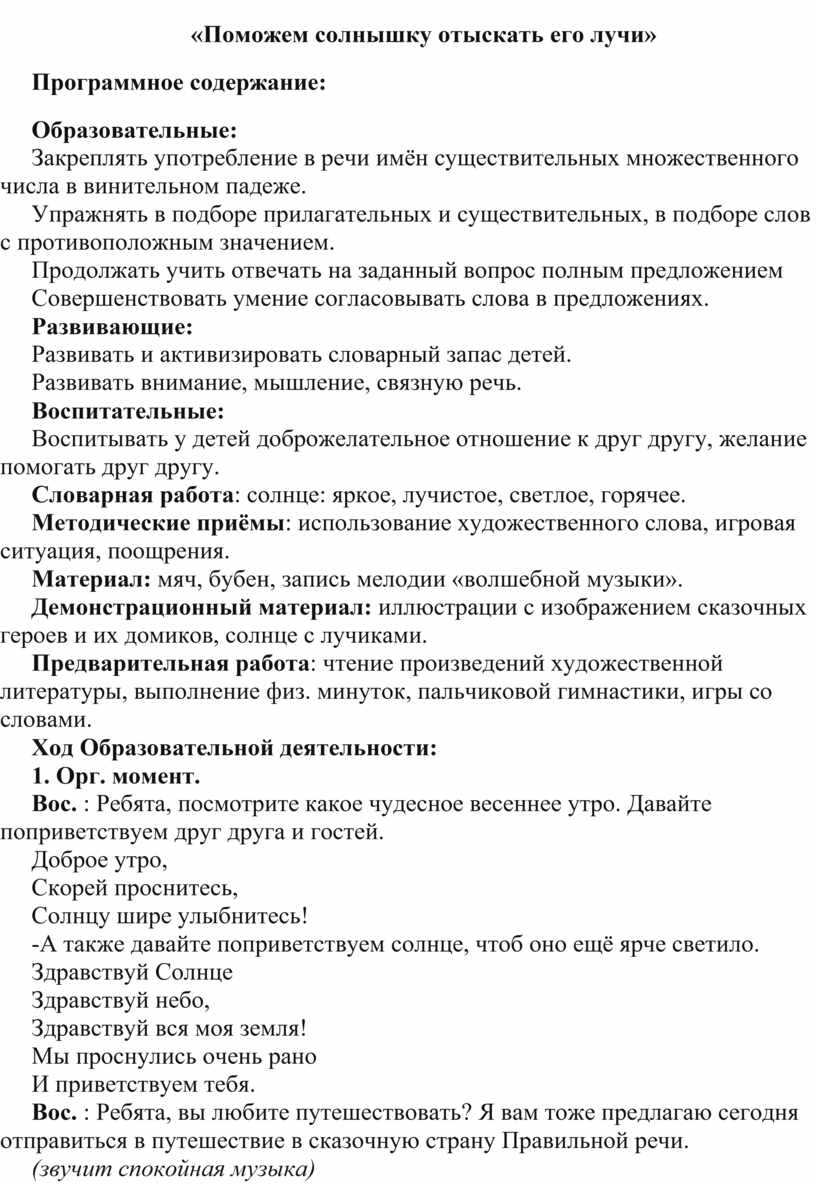 «Поможем солнышку отыскать его лучи»

Программное содержание:

Образовательные:
Закреплять употребление в речи имён существительных множественного числа в винительном падеже.
Упражнять в подборе прилагательных и существительных, в подборе слов с противоположным значением.
Продолжать учить отвечать на заданный вопрос полным предложением
Совершенствовать умение согласовывать слова в предложениях.
Развивающие:
Развивать и активизировать словарный запас детей.
Развивать внимание, мышление, связную речь.
Воспитательные:
Воспитывать у детей доброжелательное отношение к друг другу, желание помогать друг другу.
Словарная работа: солнце: яркое, лучистое, светлое, горячее.
Методические приёмы: использование художественного слова, игровая ситуация, поощрения.
Материал: мяч, бубен, запись мелодии «волшебной музыки».
Демонстрационный материал: иллюстрации с изображением сказочных героев и их домиков, солнце с лучиками.
Предварительная работа: чтение произведений художественной литературы, выполнение физ. минуток, пальчиковой гимнастики, игры со словами.
Ход Образовательной деятельности:
1. Орг. момент.
Вос. : Ребята, посмотрите какое чудесное весеннее утро. Давайте поприветствуем друг друга и гостей.
Доброе утро,
Скорей проснитесь,
Солнцу шире улыбнитесь!
-А также давайте поприветствуем солнце, чтоб оно ещё ярче светило.
Здравствуй Солнце
Здравствуй небо,
Здравствуй вся моя земля!
Мы проснулись очень рано
И приветствуем тебя.
Вос. : Ребята, вы любите путешествовать? Я вам тоже предлагаю сегодня отправиться в путешествие в сказочную страну Правильной речи.
(звучит спокойная музыка)